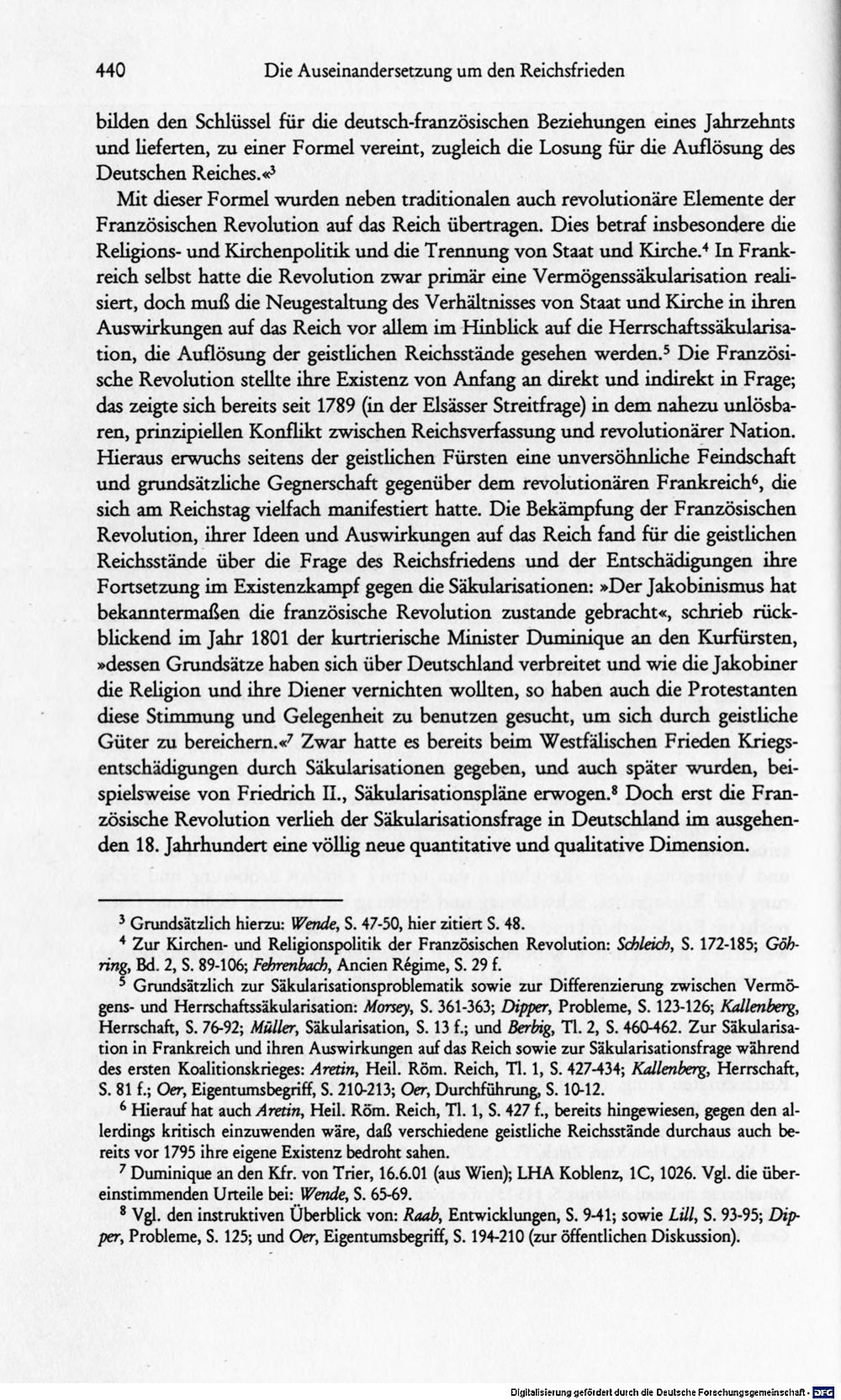 440 Die Auseinandersetzung um den Reichsfrieden

bilden den Schlüssel für die deutsch-französischen Beziehungen eines Jahrzehnts und lieferten, zu einer Formel vereint, zugleich die Losung für die Auflösung des Deutschen Reiches.«$^{3}$

Mit dieser Formel wurden neben traditionalen auch revolutionäre Elemente der Französischen Revolution auf das Reich übertragen. Dies betraf insbesondere die Religions- und Kirchenpolitik und die Trennung von Staat und Kirche.$^{4}$ In Frankreich selbst hatte die Revolution zwar primär eine Vermögenssäkularisation realisiert, doch muß die Neugestaltung des Verhältnisses von Staat und Kirche in ihren Auswirkungen auf das Reich vor allem im Hinblick auf die Herrschaftssäkularisation, die Auflösung der geistlichen Reichsstände gesehen werden.$^{5}$ Die Französische Revolution stellte ihre Existenz von Anfang an direkt und indirekt in Frage; das zeigte sich bereits seit 1789 (in der Elsässer Streitfrage) in dem nahezu unlösbaren, prinzipiellen Konflikt zwischen Reichsverfassung und revolutionärer Nation. Hieraus erwuchs seitens der geistlichen Fürsten eine unversöhnliche Feindschaft und grundsätzliche Gegnerschaft gegenüber dem revolutionären Frankreich$^{6}$, die sich am Reichstag vielfach manifestiert hatte. Die Bekämpfung der Französischen Revolution, ihrer Ideen und Auswirkungen auf das Reich fand für die geistlichen Reichsstände über die Frage des Reichsfriedens und der Entschädigungen ihre Fortsetzung im Existenzkampf gegen die Säkularisationen: »Der Jakobinismus hat bekanntermaßen die französische Revolution zustande gebracht«, schrieb rückblickend im Jahr 1801 der kurtrierische Minister Duminique an den Kurfürsten, »dessen Grundsätze haben sich über Deutschland verbreitet und wie die Jakobiner die Religion und ihre Diener vernichten wollten, so haben auch die Protestanten diese Stimmung und Gelegenheit zu benutzen gesucht, um sich durch geistliche Güter zu bereichern.«$^{7}$ Zwar hatte es bereits beim Westfälischen Frieden Kriegsentschädigungen durch Säkularisationen gegeben, und auch später wurden, beispielsweise von Friedrich II., Säkularisationspläne erwogen.$^{8}$ Doch erst die Französische Revolution verlieh der Säkularisationsfrage in Deutschland im ausgehenden 18. Jahrhundert eine völlig neue quantitative und qualitative Dimension.

$^{3}$ Grundsätzlich hierzu: Wende, S. 47-50, hier zitiert S. 48.

$^{4}$ Zur Kirchen- und Religionspolitik der Französischen Revolution: Schleich, S. 172-185; Göhring, Bd. 2, S. 89-106; Fehrenbach, Ancien Régime, S. 29 f.

$^{5}$ Grundsätzlich zur Säkularisationsproblematik sowie zur Differenzierung zwischen Vermögens- und Herrschaftssäkularisation: Morsey, S. 361-363; Dipper, Probleme, S. 123-126; Kallenberg, Herrschaft, S. 76-92; Müller, Säkularisation, S. 13 f.; und Berbig, Tl. 2, S. 460-462. Zur Säkularisation in Frankreich und ihren Auswirkungen auf das Reich sowie zur Säkularisationsfrage während des ersten Koalitionskrieges: Aretin, Heil. Röm. Reich, Tl. 1, S. 427-434; Kallenberg, Herrschaft, S. 81 f.; Oer, Eigentumsbegriff, S. 210-213; Oer, Durchführung, S. 10-12.

$^{6}$ Hierauf hat auch Aretin, Heil. Röm. Reich, Tl. 1, S. 427 f., bereits hingewiesen, gegen den allerdings kritisch einzuwenden wäre, daß verschiedene geistliche Reichsstände durchaus auch bereits vor 1795 ihre eigene Existenz bedroht sahen.

$^{7}$ Duminique an den Kfr. von Trier, 16.6.01 (aus Wien); LHA Koblenz, 1C, 1026. Vgl. die übereinstimmenden Urteile bei: Wende, S. 65-69.

$^{8}$ Vgl. den instruktiven Überblick von: Raab, Entwicklungen, S. 9-41; sowie Lill, S. 93-95; Dipper, Probleme, S. 125; und Oer, Eigentumsbegriff, S. 194-210 (zur öffentlichen Diskussion).

Digitalisierung gefördert durch die Deutsche Forschungsgemeinschaft - DFG